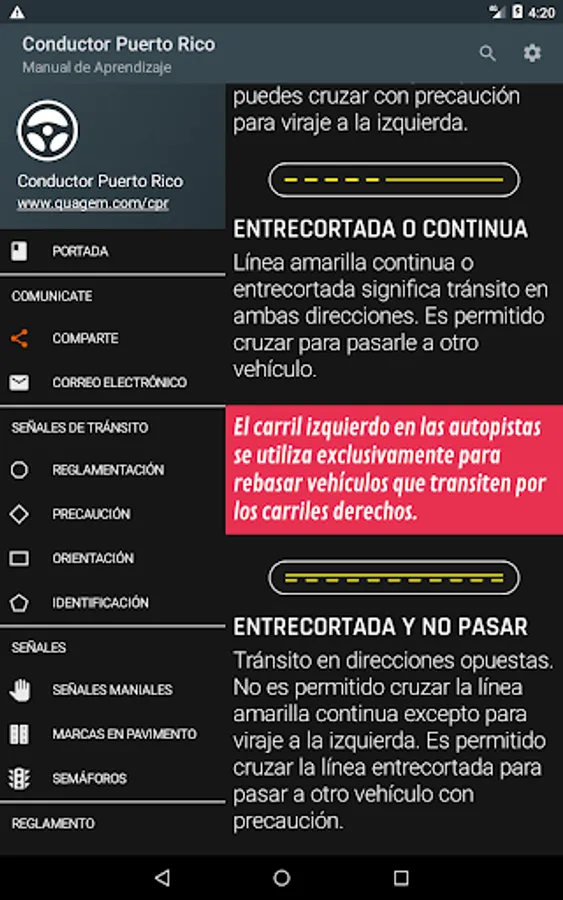 4:20

Conductor Puerto Rico
Manual de Aprendizaje

Conductor Puerto Rico
www.quagem.com/cpr

PORTADA

COMUNICATE

COMPARTE

CORREO ELECTRÓNICO

SEÑALES DE TRÁNSITO

REGLAMENTACIÓN

PRECAUCIÓN

ORIENTACIÓN

IDENTIFICACIÓN

SEÑALES

SEÑALES MANIALES

MARCAS EN PAVIMENTO

SEMÁFOROS

REGLAMENTO

puedes cruzar con precaución para viraje a la izquierda.

ENTRECORTADA O CONTINUA

Línea amarilla continua o entrecortada significa tránsito en ambas direcciones. Es permitido cruzar para pasarle a otro vehículo.

El carril izquierdo en las autopistas se utiliza exclusivamente para rebasar vehículos que transiten por los carriles derechos.

ENTRECORTADA Y NO PASAR

Tránsito en direcciones opuestas. No es permitido cruzar la línea amarilla continua excepto para viraje a la izquierda. Es permitido cruzar la línea entrecortada para pasar a otro vehículo con precaución.